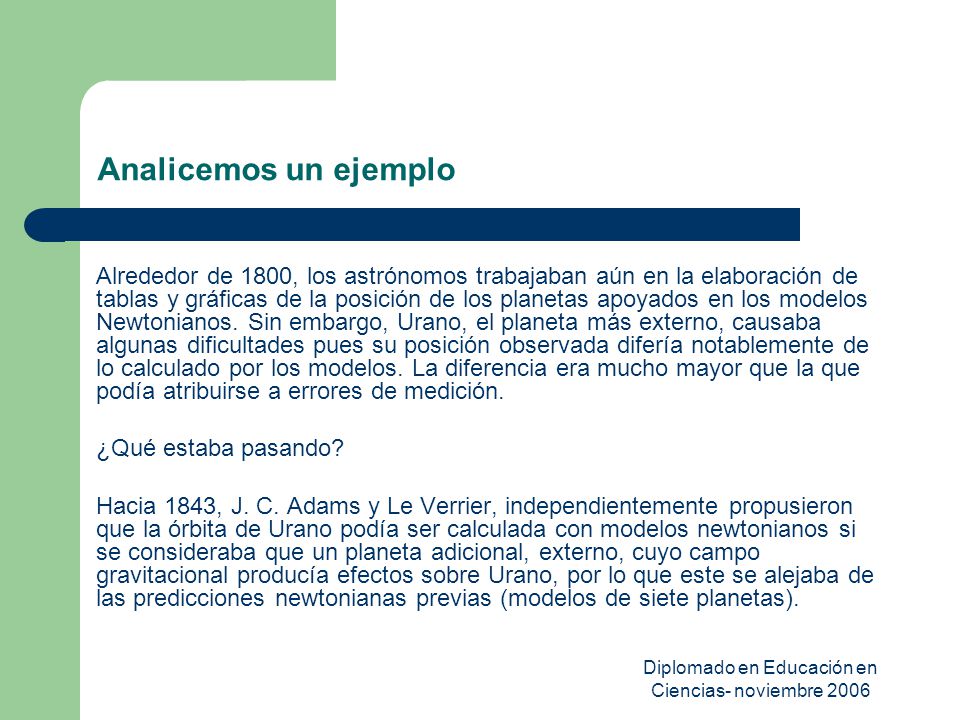 Analicemos un ejemplo

Alrededor de 1800, los astrónomos trabajaban aún en la elaboración de tablas y gráficas de la posición de los planetas apoyados en los modelos Newtonianos. Sin embargo, Urano, el planeta más externo, causaba algunas dificultades pues su posición observada difería notablemente de lo calculado por los modelos. La diferencia era mucho mayor que la que podía atribuirse a errores de medición.

¿Qué estaba pasando?

Hacia 1843, J. C. Adams y Le Verrier, independientemente propusieron que la órbita de Urano podía ser calculada con modelos newtonianos si se consideraba que un planeta adicional, externo, cuyo campo gravitacional producía efectos sobre Urano, por lo que este se alejaba de las predicciones newtonianas previas (modelos de siete planetas).

Diplomado en Educación en Ciencias- noviembre 2006